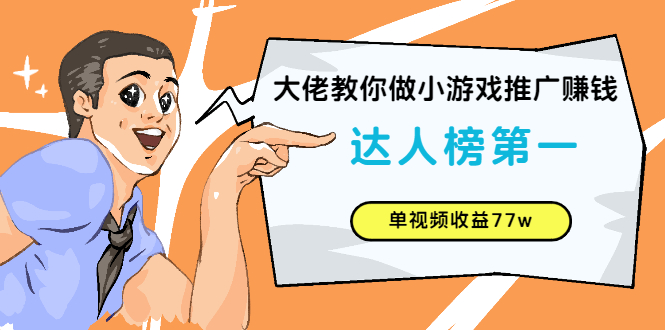 大佬教你做小游戏推广赚钱

达人榜第一

单视频收益77w